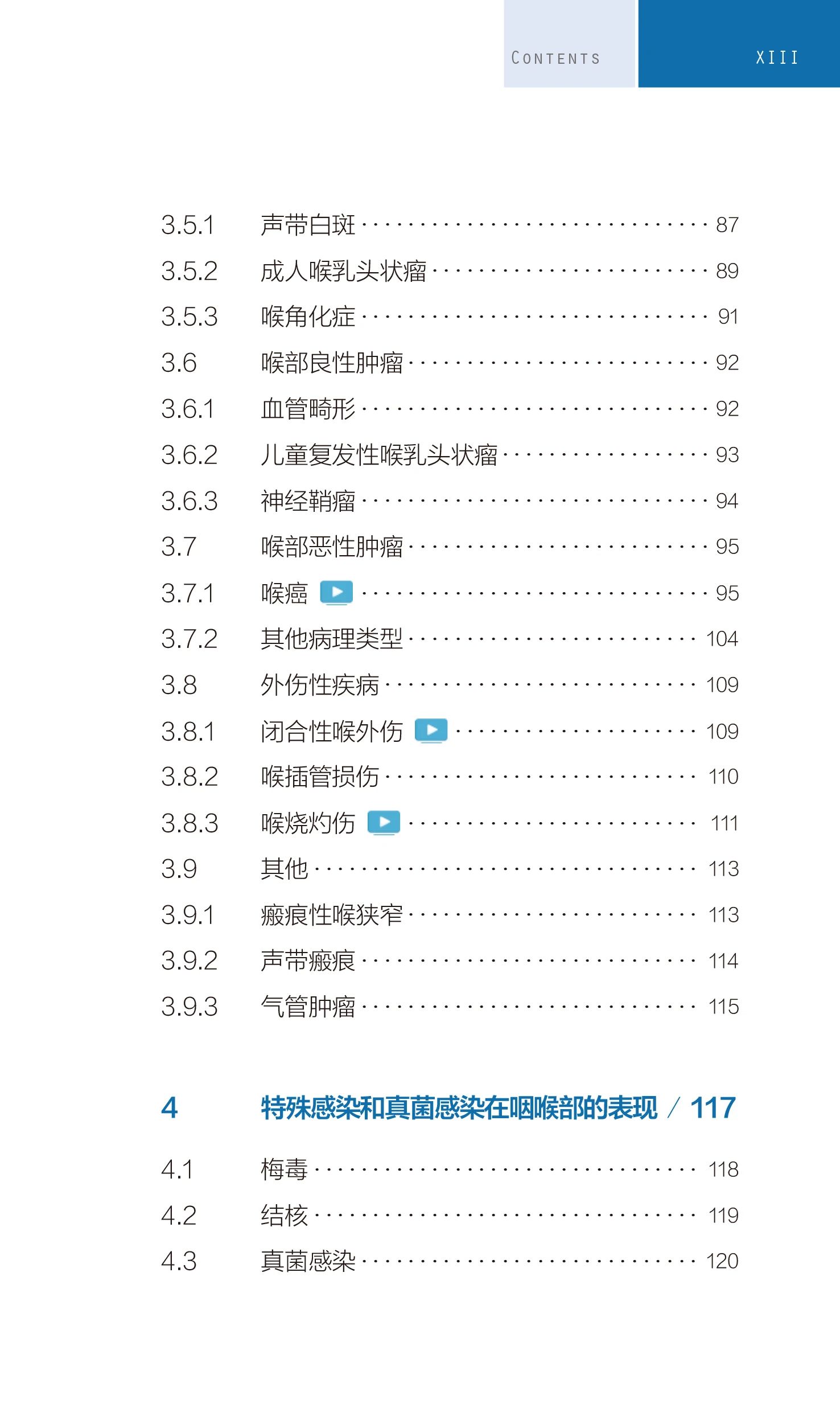 CONTENTS XIII

3.5.1 声带白斑 87
3.5.2 成人喉乳头状瘤 89
3.5.3 喉角化症 91
3.6 喉部良性肿瘤 92
3.6.1 血管畸形 92
3.6.2 儿童复发性喉乳头状瘤 93
3.6.3 神经鞘瘤 94
3.7 喉部恶性肿瘤 95
3.7.1 喉癌 95
3.7.2 其他病理类型 104
3.8 外伤性疾病 109
3.8.1 闭合性喉外伤 109
3.8.2 喉插管损伤 110
3.8.3 喉烧灼伤 111
3.9 其他 113
3.9.1 瘢痕性喉狭窄 113
3.9.2 声带瘢痕 114
3.9.3 气管肿瘤 115

4 特殊感染和真菌感染在咽喉部的表现 / 117

4.1 梅毒 118
4.2 结核 119
4.3 真菌感染 120